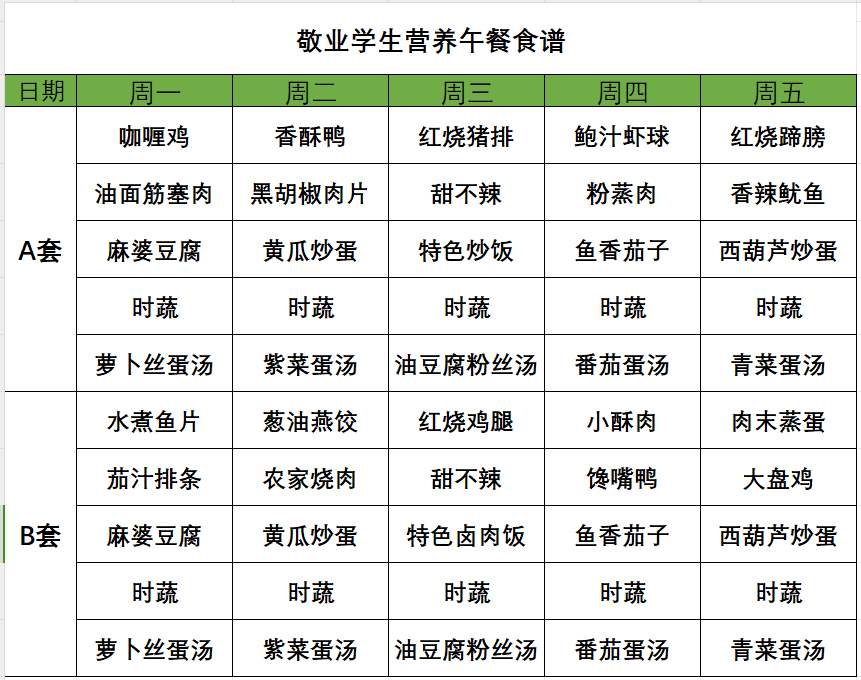 敬业学生营养午餐食谱

| 日期 | 周一 | 周二 | 周三 | 周四 | 周五 |
|---|---|---|---|---|---|
| A套 | 咖喱鸡 | 香酥鸭 | 红烧猪排 | 鲍汁虾球 | 红烧蹄膀 |
| | 油面筋塞肉 | 黑胡椒肉片 | 甜不辣 | 粉蒸肉 | 香辣鱿鱼 |
| | 麻婆豆腐 | 黄瓜炒蛋 | 特色炒饭 | 鱼香茄子 | 西葫芦炒蛋 |
| | 时蔬 | 时蔬 | 时蔬 | 时蔬 | 时蔬 |
| | 萝卜丝蛋汤 | 紫菜蛋汤 | 油豆腐粉丝汤 | 番茄蛋汤 | 青菜蛋汤 |
| B套 | 水煮鱼片 | 葱油燕饺 | 红烧鸡腿 | 小酥肉 | 肉末蒸蛋 |
| | 茄汁排条 | 农家烧肉 | 甜不辣 | 馋嘴鸭 | 大盘鸡 |
| | 麻婆豆腐 | 黄瓜炒蛋 | 特色卤肉饭 | 鱼香茄子 | 西葫芦炒蛋 |
| | 时蔬 | 时蔬 | 时蔬 | 时蔬 | 时蔬 |
| | 萝卜丝蛋汤 | 紫菜蛋汤 | 油豆腐粉丝汤 | 番茄蛋汤 | 青菜蛋汤 |